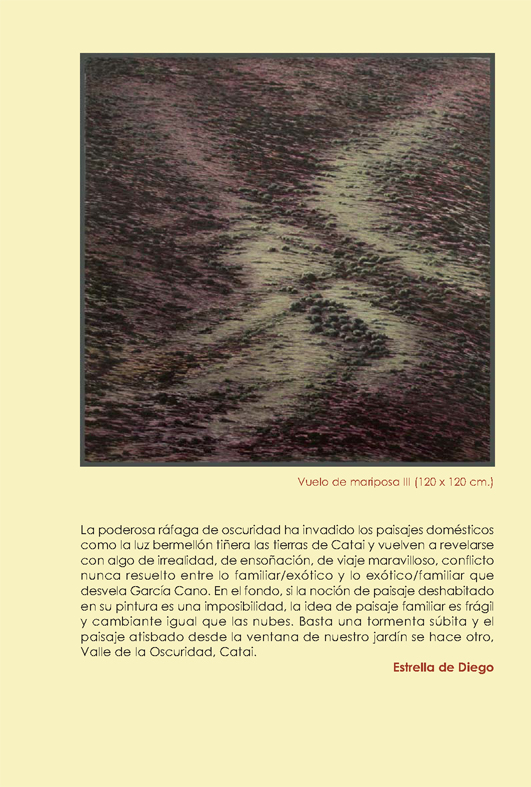 Vuelo de mariposa III (120 x 120 cm.)

La poderosa ráfaga de oscuridad ha invadido los paisajes domésticos como la luz bermellón tiñera las tierras de Catai y vuelven a revelarse con algo de irrealidad, de ensoñación, de viaje maravilloso, conflicto nunca resuelto entre lo familiar/exótico y lo exótico/familiar que desvela García Cano. En el fondo, si la noción de paisaje deshabitado en su pintura es una imposibilidad, la idea de paisaje familiar es frágil y cambiante igual que las nubes. Basta una tormenta súbita y el paisaje atisbado desde la ventana de nuestro jardín se hace otro, Valle de la Oscuridad, Catai.

Estrella de Diego